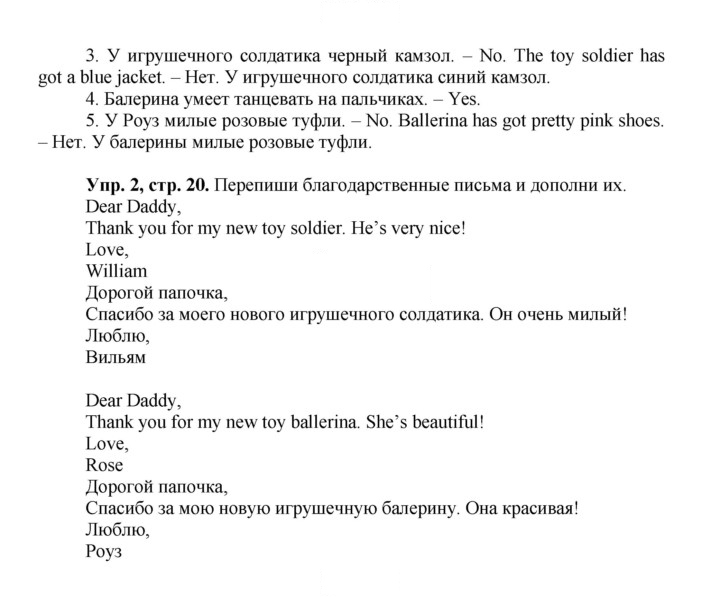 3. У игрушечного солдатика черный камзол. – No. The toy soldier has got a blue jacket. – Нет. У игрушечного солдатика синий камзол.

4. Балерина умеет танцевать на пальчиках. – Yes.

5. У Роуз милые розовые туфли. – No. Ballerina has got pretty pink shoes. – Нет. У балерины милые розовые туфли.

Упр. 2, стр. 20. Перепиши благодарственные письма и дополни их.
Dear Daddy,
Thank you for my new toy soldier. He's very nice!
Love,
William
Дорогой папочка,
Спасибо за моего нового игрушечного солдатика. Он очень милый!
Люблю,
Вильям

Dear Daddy,
Thank you for my new toy ballerina. She's beautiful!
Love,
Rose
Дорогой папочка,
Спасибо за мою новую игрушечную балерину. Она красивая!
Люблю,
Роуз